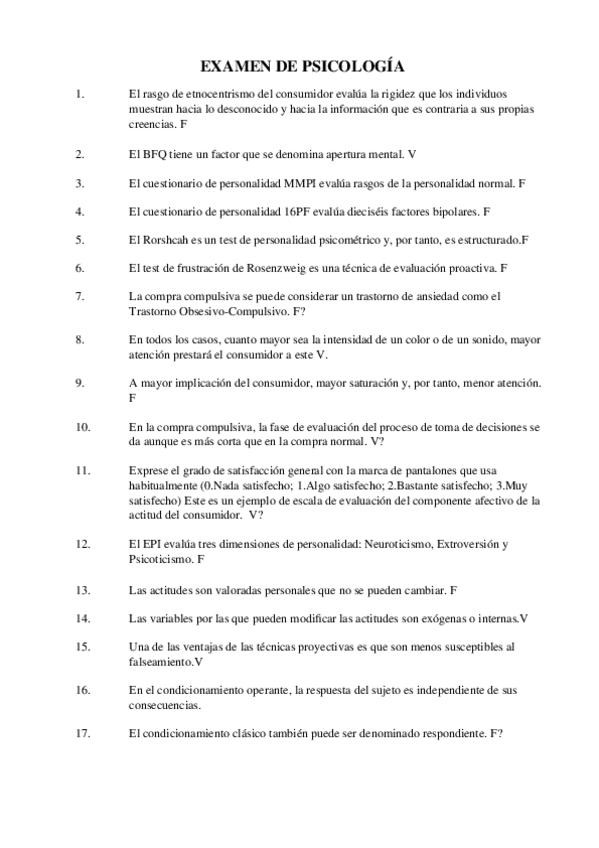 EXAMEN DE PSICOLOGÍA

1. El rasgo de etnocentrismo del consumidor evalúa la rigidez que los individuos muestran hacia lo desconocido y hacia la información que es contraria a sus propias creencias. F

2. El BFQ tiene un factor que se denomina apertura mental. V

3. El cuestionario de personalidad MMPI evalúa rasgos de la personalidad normal. F

4. El cuestionario de personalidad 16PF evalúa dieciséis factores bipolares. F

5. El Rorshcah es un test de personalidad psicométrico y, por tanto, es estructurado.F

6. El test de frustración de Rosenzweig es una técnica de evaluación proactiva. F

7. La compra compulsiva se puede considerar un trastorno de ansiedad como el Trastorno Obsesivo-Compulsivo. F?

8. En todos los casos, cuanto mayor sea la intensidad de un color o de un sonido, mayor atención prestará el consumidor a este V.

9. A mayor implicación del consumidor, mayor saturación y, por tanto, menor atención. F

10. En la compra compulsiva, la fase de evaluación del proceso de toma de decisiones se da aunque es más corta que en la compra normal. V?

11. Exprese el grado de satisfacción general con la marca de pantalones que usa habitualmente (0.Nada satisfecho; 1.Algo satisfecho; 2.Bastante satisfecho; 3.Muy satisfecho) Este es un ejemplo de escala de evaluación del componente afectivo de la actitud del consumidor. V?

12. El EPI evalúa tres dimensiones de personalidad: Neuroticismo, Extroversión y Psicoticismo. F

13. Las actitudes son valoradas personales que no se pueden cambiar. F

14. Las variables por las que pueden modificar las actitudes son exógenas o internas.V

15. Una de las ventajas de las técnicas proyectivas es que son menos susceptibles al falseamiento.V

16. En el condicionamiento operante, la respuesta del sujeto es independiente de sus consecuencias.

17. El condicionamiento clásico también puede ser denominado respondiente. F?